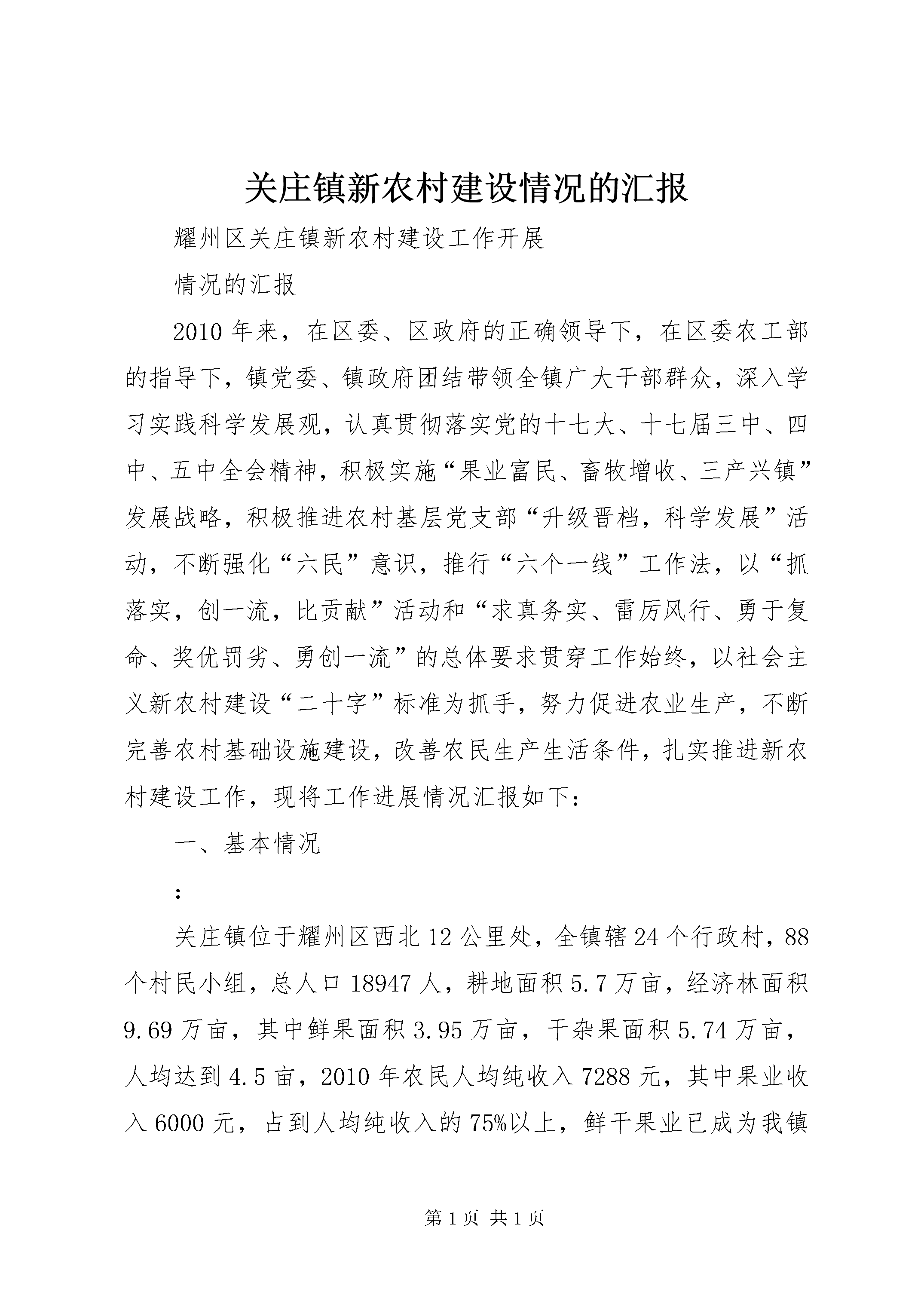 关庄镇新农村建设情况的汇报

耀州区关庄镇新农村建设工作开展

情况的汇报

2010年来，在区委、区政府的正确领导下，在区委农工部的指导下，镇党委、镇政府团结带领全镇广大干部群众，深入学习实践科学发展观，认真贯彻落实党的十七大、十七届三中、四中、五中全会精神，积极实施“果业富民、畜牧增收、三产兴镇”发展战略，积极推进农村基层党支部“升级晋档，科学发展”活动，不断强化“六民”意识，推行“六个一线”工作法，以“抓落实，创一流，比贡献”活动和“求真务实、雷厉风行、勇于复命、奖优罚劣、勇创一流”的总体要求贯穿工作始终，以社会主义新农村建设“二十字”标准为抓手，努力促进农业生产，不断完善农村基础设施建设，改善农民生产生活条件，扎实推进新农村建设工作，现将工作进展情况汇报如下：

一、基本情况

:

关庄镇位于耀州区西北12公里处，全镇辖24个行政村，88个村民小组，总人口18947人，耕地面积5.7万亩，经济林面积9.69万亩，其中鲜果面积3.95万亩，干杂果面积5.74万亩，人均达到4.5亩，2010年农民人均纯收入7288元，其中果业收入6000元，占到人均纯收入的75%以上，鲜干果业已成为我镇

第1页 共1页